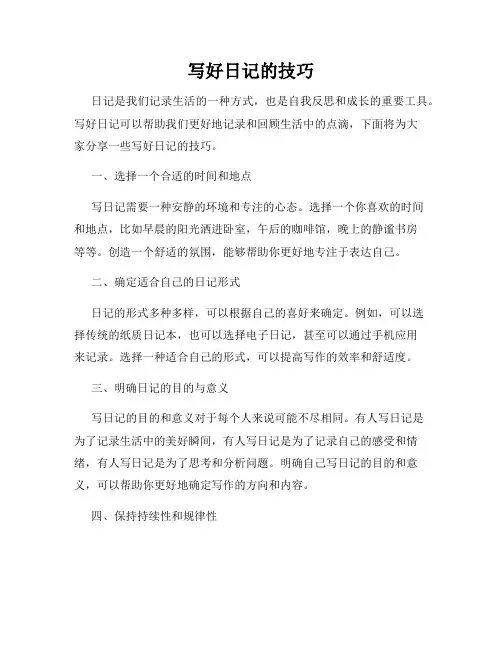 写好日记的技巧

日记是我们记录生活的一种方式，也是自我反思和成长的重要工具。写好日记可以帮助我们更好地记录和回顾生活中的点滴，下面将为大家分享一些写好日记的技巧。

一、选择一个合适的时间和地点

写日记需要一种安静的环境和专注的心态。选择一个你喜欢的时间和地点，比如早晨的阳光洒进卧室，午后的咖啡馆，晚上的静谧书房等等。创造一个舒适的氛围，能够帮助你更好地专注于表达自己。

二、确定适合自己的日记形式

日记的形式多种多样，可以根据自己的喜好来确定。例如，可以选择传统的纸质日记本，也可以选择电子日记，甚至可以通过手机应用来记录。选择一种适合自己的形式，可以提高写作的效率和舒适度。

三、明确日记的目的与意义

写日记的目的和意义对于每个人来说可能不尽相同。有人写日记是为了记录生活中的美好瞬间，有人写日记是为了记录自己的感受和情绪，有人写日记是为了思考和分析问题。明确自己写日记的目的和意义，可以帮助你更好地确定写作的方向和内容。

四、保持持续性和规律性